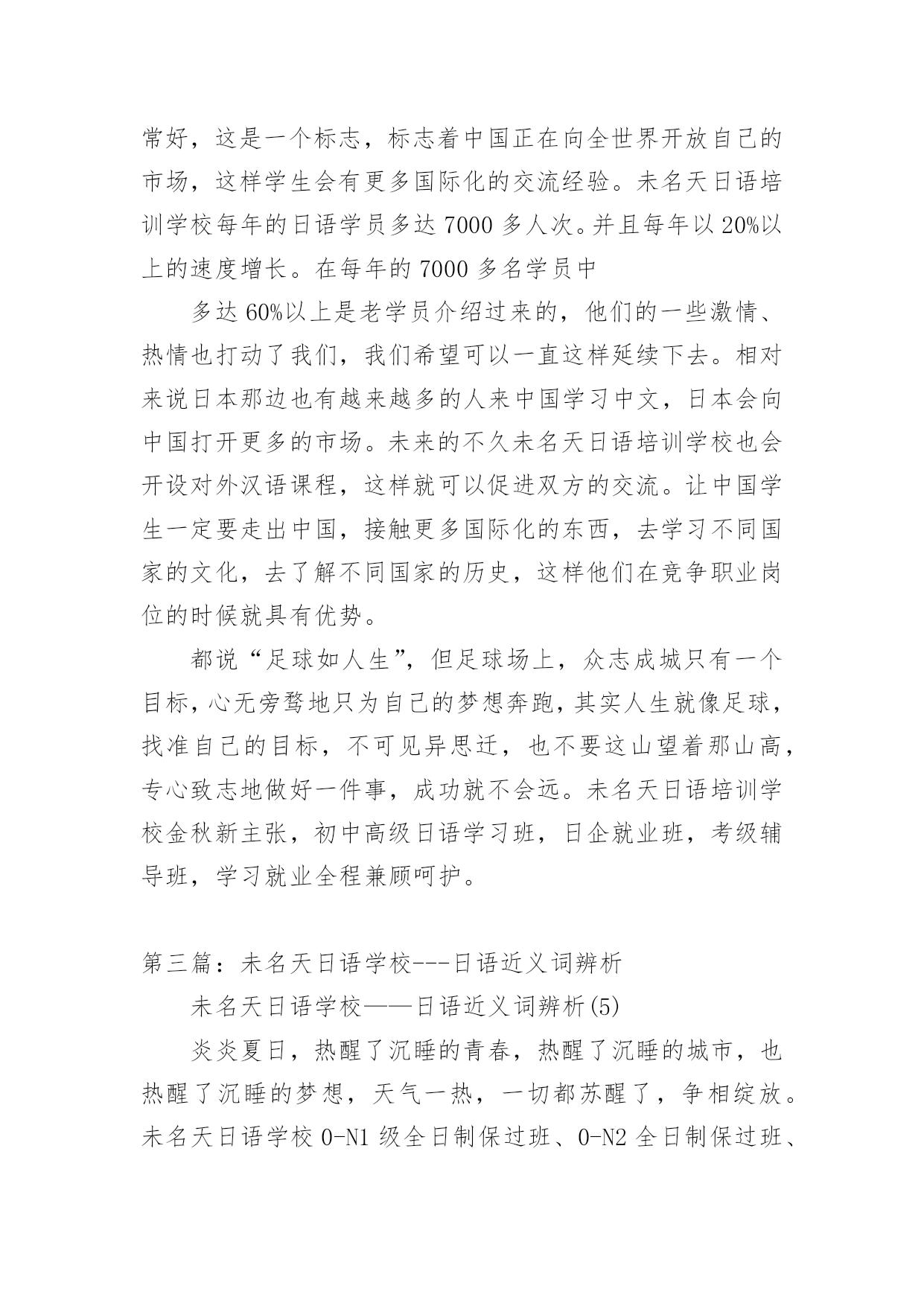 常好，这是一个标志，标志着中国正在向全世界开放自己的市场，这样学生会有更多国际化的交流经验。未名天日语培训学校每年的日语学员多达 7000 多人次。并且每年以 20%以上的速度增长。在每年的 7000 多名学员中

多达 60%以上是老学员介绍过来的，他们的一些激情、热情也打动了我们，我们希望可以一直这样延续下去。相对来说日本那边也有越来越多的人来中国学习中文，日本会向中国打开更多的市场。未来的不久未名天日语培训学校也会开设对外汉语课程，这样就可以促进双方的交流。让中国学生一定要走出中国，接触更多国际化的东西，去学习不同国家的文化，去了解不同国家的历史，这样他们在竞争职业岗位的时候就具有优势。

都说“足球如人生”，但足球场上，众志成城只有一个目标，心无旁骛地只为自己的梦想奔跑，其实人生就像足球，找准自己的目标，不可见异思迁，也不要这山望着那山高，专心致志地做好一件事，成功就不会远。未名天日语培训学校金秋新主张，初中高级日语学习班，日企就业班，考级辅导班，学习就业全程兼顾呵护。

第三篇：未名天日语学校---日语近义词辨析

未名天日语学校——日语近义词辨析(5)

炎炎夏日，热醒了沉睡的青春，热醒了沉睡的城市，也热醒了沉睡的梦想，天气一热，一切都苏醒了，争相绽放。未名天日语学校 0-N1 级全日制保过班、0-N2 全日制保过班、